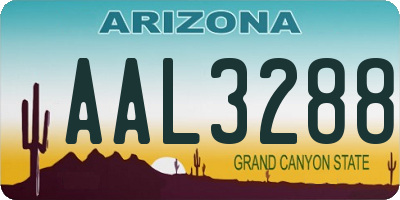 ARIZONA

AAL3288

GRAND CANYON STATE